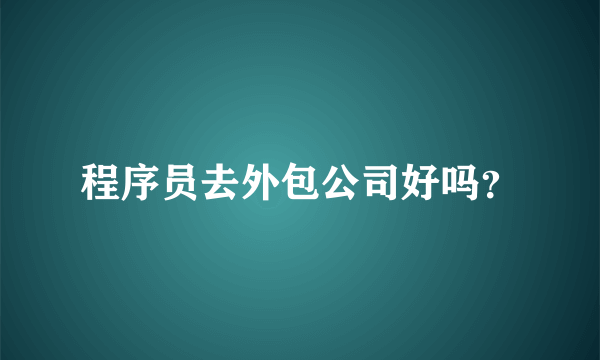 程序员去外包公司好吗?